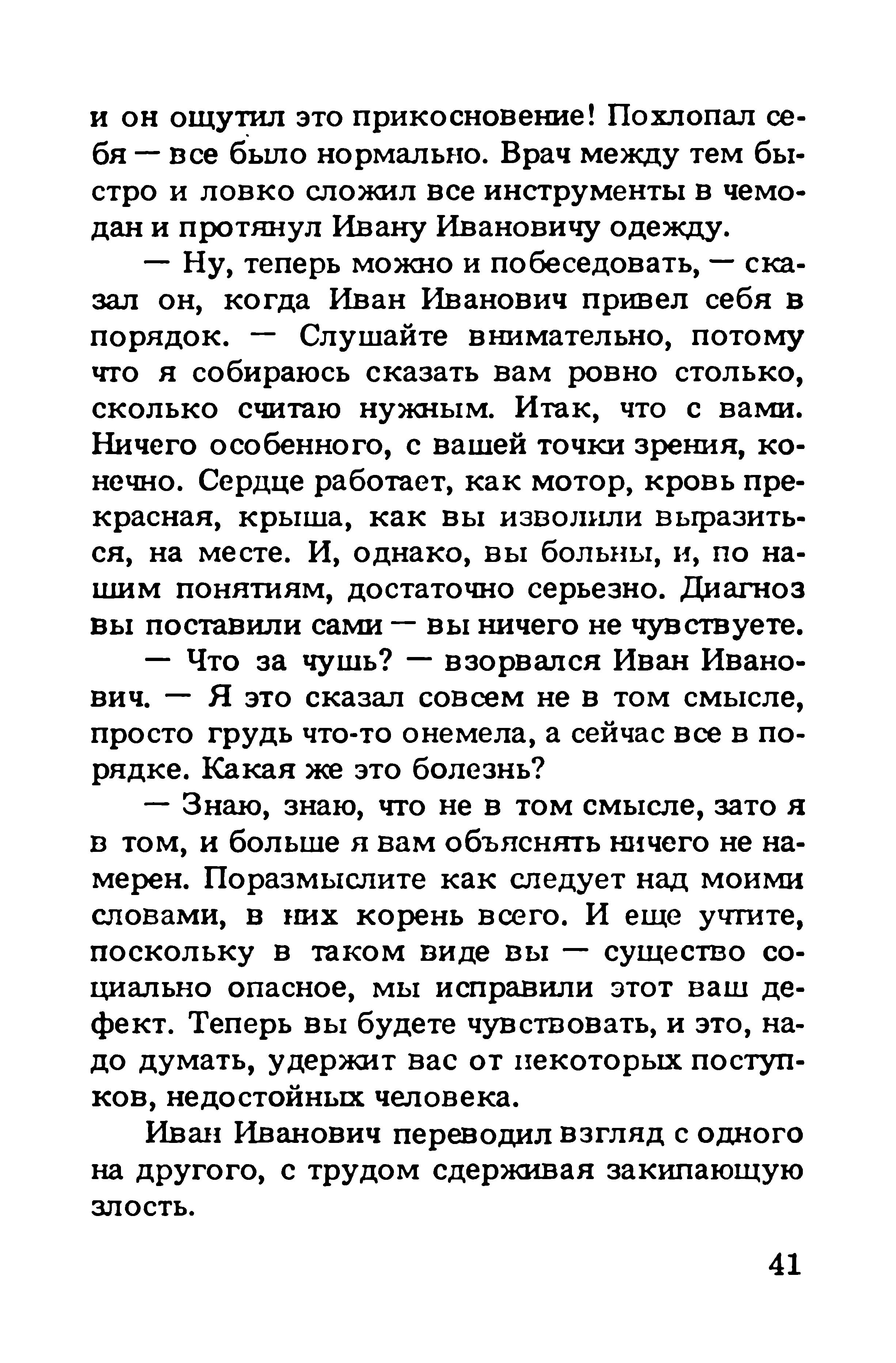 и он ощутил это прикосновение! Похлопал себя — все было нормально. Врач между тем быстро и ловко сложил все инструменты в чемодан и протянул Ивану Ивановичу одежду.

— Ну, теперь можно и побеседовать, — сказал он, когда Иван Иванович привел себя в порядок. — Слушайте внимательно, потому что я собираюсь сказать вам ровно столько, сколько считаю нужным. Итак, что с вами. Ничего особенного, с вашей точки зрения, конечно. Сердце работает, как мотор, кровь прекрасная, крыша, как вы изволили выразиться, на месте. И, однако, вы больны, и, по нашим понятиям, достаточно серьезно. Диагноз вы поставили сами — вы ничего не чувствуете.

— Что за чушь? — взорвался Иван Иванович. — Я это сказал совсем не в том смысле, просто грудь что-то онемела, а сейчас все в порядке. Какая же это болезнь?

— Знаю, знаю, что не в том смысле, зато я в том, и больше я вам объяснять ничего не намерен. Поразмыслите как следует над моими словами, в них корень всего. И еще учтите, поскольку в таком виде вы — существо социально опасное, мы исправили этот ваш дефект. Теперь вы будете чувствовать, и это, надо думать, удержит вас от некоторых поступков, недостойных человека.

Иван Иванович переводил взгляд с одного на другого, с трудом сдерживая закипающую злость.

41